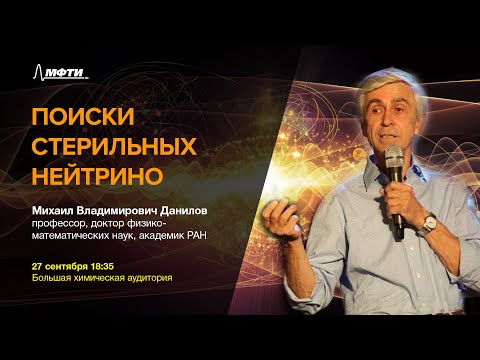 МФТИ

ПОИСКИ СТЕРИЛЬНЫХ НЕЙТРИНО

Михаил Владимирович Данилов
профессор, доктор физико-математических наук, академик РАН

27 сентября 18:35
Большая химическая аудитория